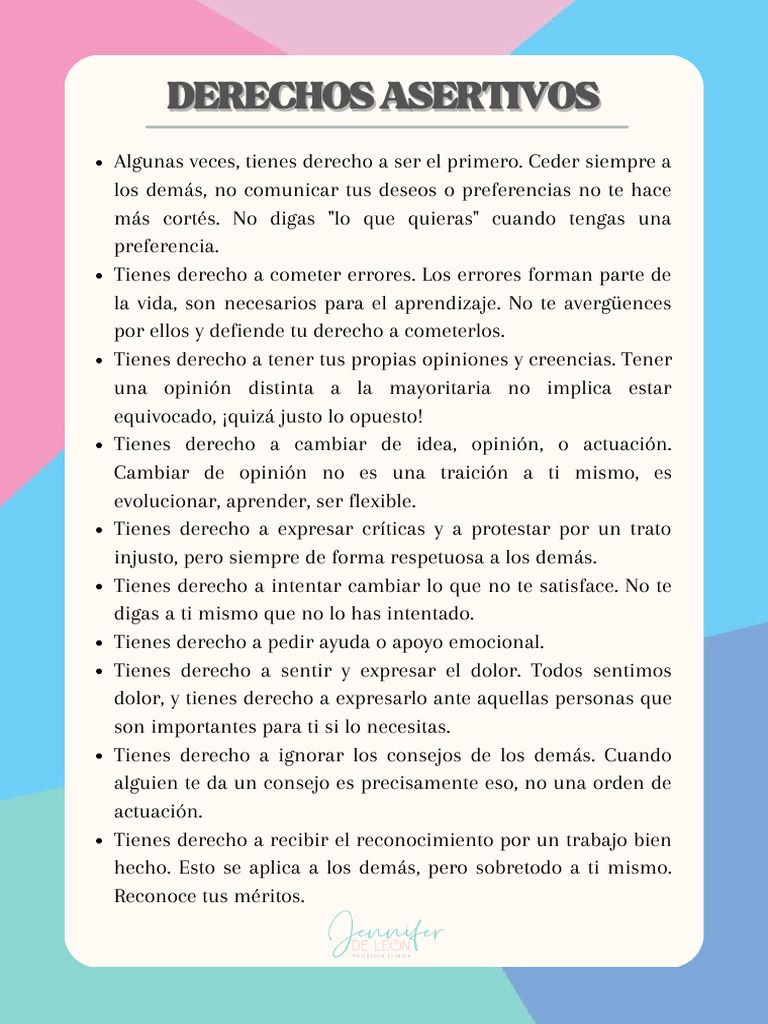 DERECHOS ASERTIVOS

- Algunas veces, tienes derecho a ser el primero. Ceder siempre a los demás, no comunicar tus deseos o preferencias no te hace más cortés. No digas "lo que quieras" cuando tengas una preferencia.
- Tienes derecho a cometer errores. Los errores forman parte de la vida, son necesarios para el aprendizaje. No te avergüences por ellos y defiende tu derecho a cometerlos.
- Tienes derecho a tener tus propias opiniones y creencias. Tener una opinión distinta a la mayoritaria no implica estar equivocado, ¡quizá justo lo opuesto!
- Tienes derecho a cambiar de idea, opinión, o actuación. Cambiar de opinión no es una traición a ti mismo, es evolucionar, aprender, ser flexible.
- Tienes derecho a expresar críticas y a protestar por un trato injusto, pero siempre de forma respetuosa a los demás.
- Tienes derecho a intentar cambiar lo que no te satisface. No te digas a ti mismo que no lo has intentado.
- Tienes derecho a pedir ayuda o apoyo emocional.
- Tienes derecho a sentir y expresar el dolor. Todos sentimos dolor, y tienes derecho a expresarlo ante aquellas personas que son importantes para ti si lo necesitas.
- Tienes derecho a ignorar los consejos de los demás. Cuando alguien te da un consejo es precisamente eso, no una orden de actuación.
- Tienes derecho a recibir el reconocimiento por un trabajo bien hecho. Esto se aplica a los demás, pero sobretodo a ti mismo. Reconoce tus méritos.

Jennifer DE LEÓN PSICÓLOGA CLÍNICA